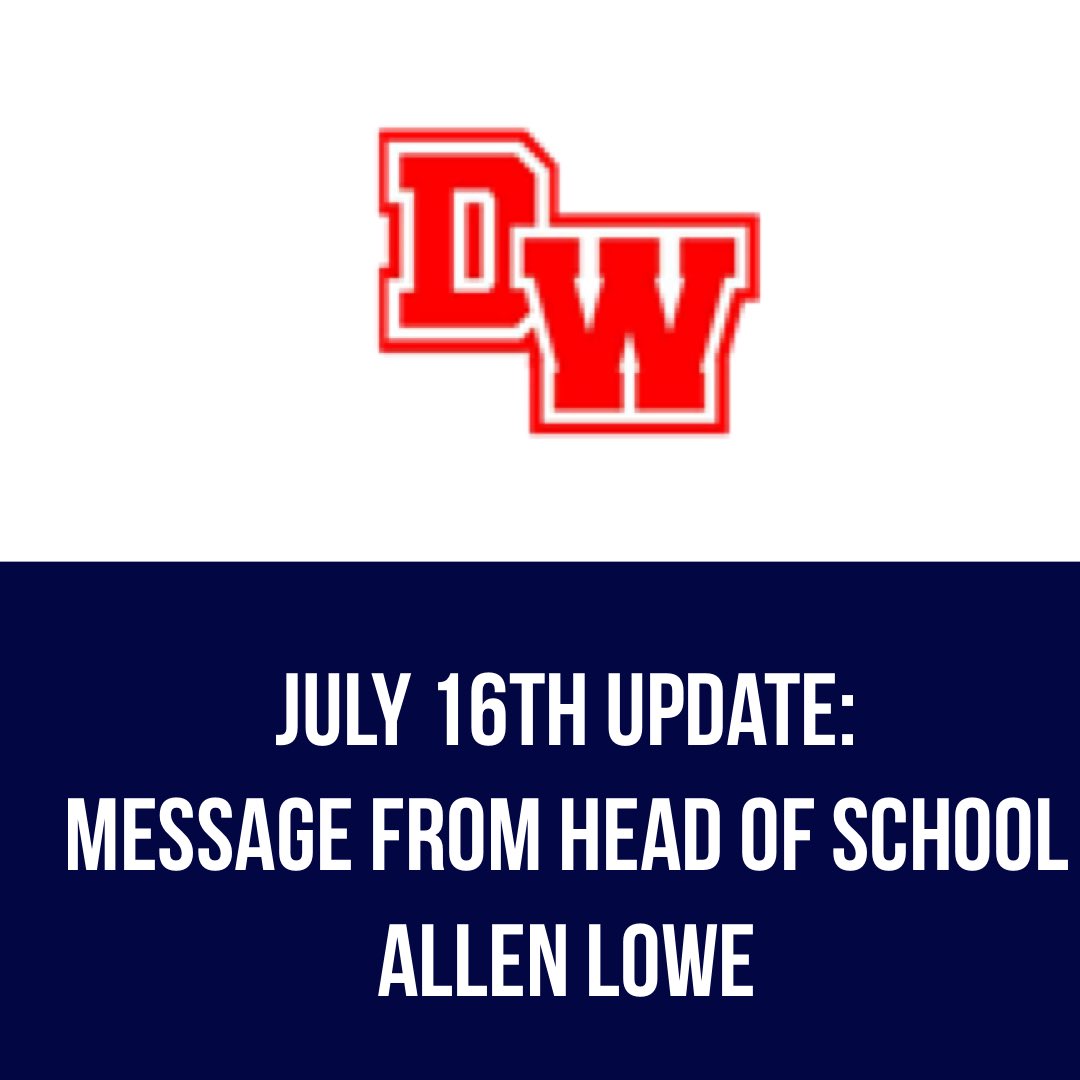 DW

JULY 16TH UPDATE:
MESSAGE FROM HEAD OF SCHOOL
ALLEN LOWE